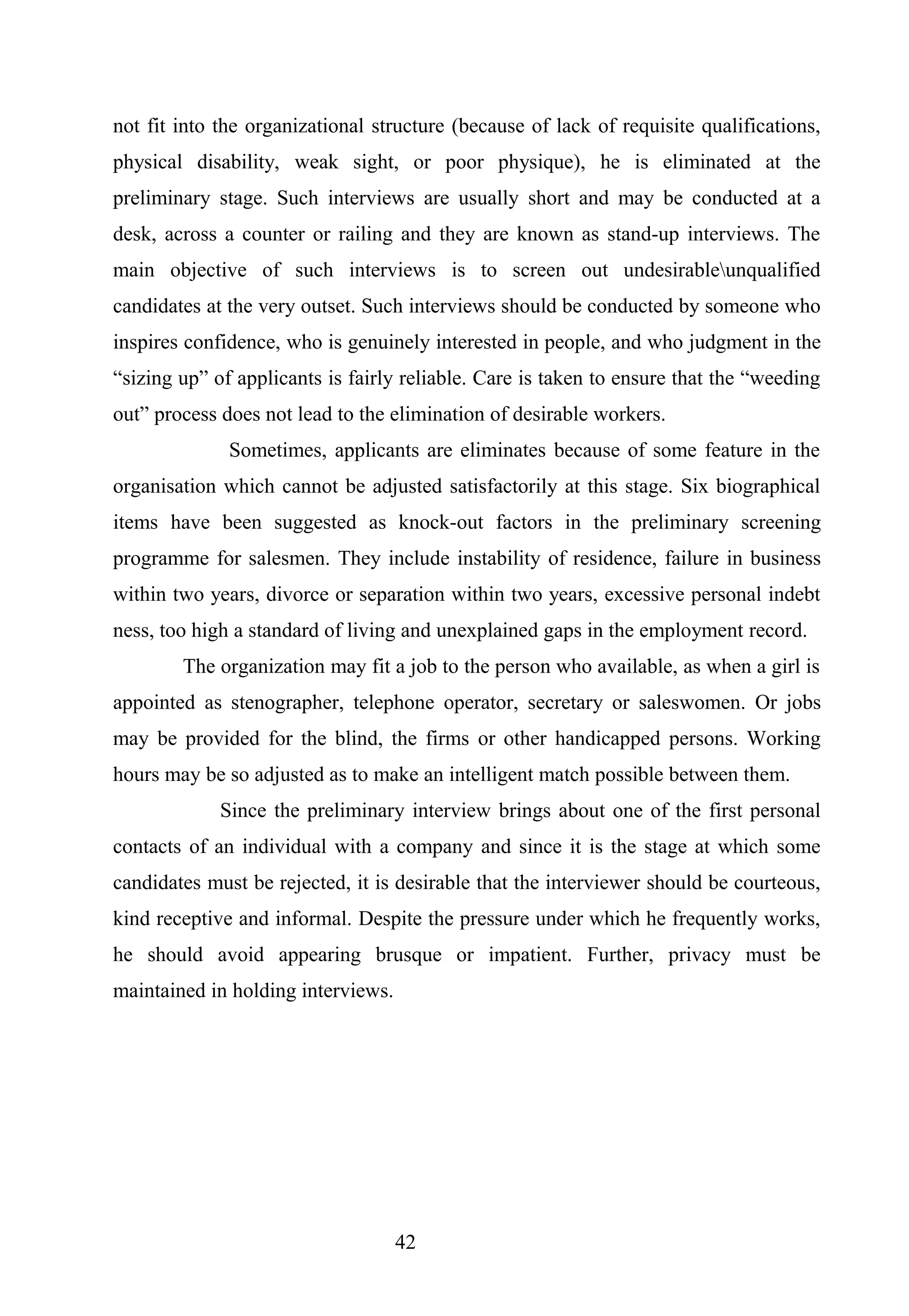 not fit into the organizational structure (because of lack of requisite qualifications, physical disability, weak sight, or poor physique), he is eliminated at the preliminary stage. Such interviews are usually short and may be conducted at a desk, across a counter or railing and they are known as stand-up interviews. The main objective of such interviews is to screen out undesirable\unqualified candidates at the very outset. Such interviews should be conducted by someone who inspires confidence, who is genuinely interested in people, and who judgment in the “sizing up” of applicants is fairly reliable. Care is taken to ensure that the “weeding out” process does not lead to the elimination of desirable workers.

Sometimes, applicants are eliminates because of some feature in the organisation which cannot be adjusted satisfactorily at this stage. Six biographical items have been suggested as knock-out factors in the preliminary screening programme for salesmen. They include instability of residence, failure in business within two years, divorce or separation within two years, excessive personal indebt ness, too high a standard of living and unexplained gaps in the employment record.

The organization may fit a job to the person who available, as when a girl is appointed as stenographer, telephone operator, secretary or saleswomen. Or jobs may be provided for the blind, the firms or other handicapped persons. Working hours may be so adjusted as to make an intelligent match possible between them.

Since the preliminary interview brings about one of the first personal contacts of an individual with a company and since it is the stage at which some candidates must be rejected, it is desirable that the interviewer should be courteous, kind receptive and informal. Despite the pressure under which he frequently works, he should avoid appearing brusque or impatient. Further, privacy must be maintained in holding interviews.

42